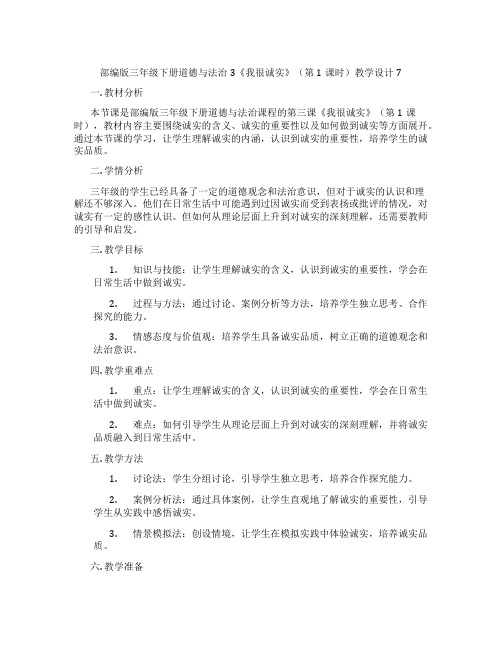 部编版三年级下册道德与法治 3《我很诚实》（第 1 课时）教学设计 7

一. 教材分析

本节课是部编版三年级下册道德与法治课程的第三课《我很诚实》（第 1 课时），教材内容主要围绕诚实的含义、诚实的重要性以及如何做到诚实等方面展开。通过本节课的学习，让学生理解诚实的内涵，认识到诚实的重要性，培养学生的诚实品质。

二. 学情分析

三年级的学生已经具备了一定的道德观念和法治意识，但对于诚实的认识和理解还不够深入。他们在日常生活中可能遇到过因诚实而受到表扬或批评的情况，对诚实有一定的感性认识。但如何从理论层面上升到对诚实的深刻理解，还需要教师的引导和启发。

三. 教学目标

1. 知识与技能：让学生理解诚实的含义，认识到诚实的重要性，学会在日常生活中做到诚实。

2. 过程与方法：通过讨论、案例分析等方法，培养学生独立思考、合作探究的能力。

3. 情感态度与价值观：培养学生具备诚实品质，树立正确的道德观念和法治意识。

四. 教学重难点

1. 重点：让学生理解诚实的含义，认识到诚实的重要性，学会在日常生活中做到诚实。

2. 难点：如何引导学生从理论层面上升到对诚实的深刻理解，并将诚实品质融入到日常生活中。

五. 教学方法

1. 讨论法：学生分组讨论，引导学生独立思考，培养合作探究能力。

2. 案例分析法：通过具体案例，让学生直观地了解诚实的重要性，引导学生从实践中感悟诚实。

3. 情景模拟法：创设情境，让学生在模拟实践中体验诚实，培养诚实品质。

六. 教学准备